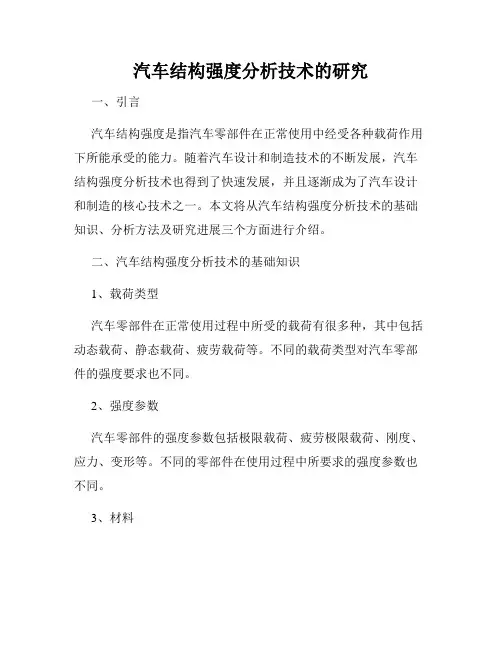 汽车结构强度分析技术的研究

一、引言

汽车结构强度是指汽车零部件在正常使用中经受各种载荷作用下所能承受的能力。随着汽车设计和制造技术的不断发展，汽车结构强度分析技术也得到了快速发展，并且逐渐成为了汽车设计和制造的核心技术之一。本文将从汽车结构强度分析技术的基础知识、分析方法及研究进展三个方面进行介绍。

二、汽车结构强度分析技术的基础知识

1、载荷类型

汽车零部件在正常使用过程中所受的载荷有很多种，其中包括动态载荷、静态载荷、疲劳载荷等。不同的载荷类型对汽车零部件的强度要求也不同。

2、强度参数

汽车零部件的强度参数包括极限载荷、疲劳极限载荷、刚度、应力、变形等。不同的零部件在使用过程中所要求的强度参数也不同。

3、材料